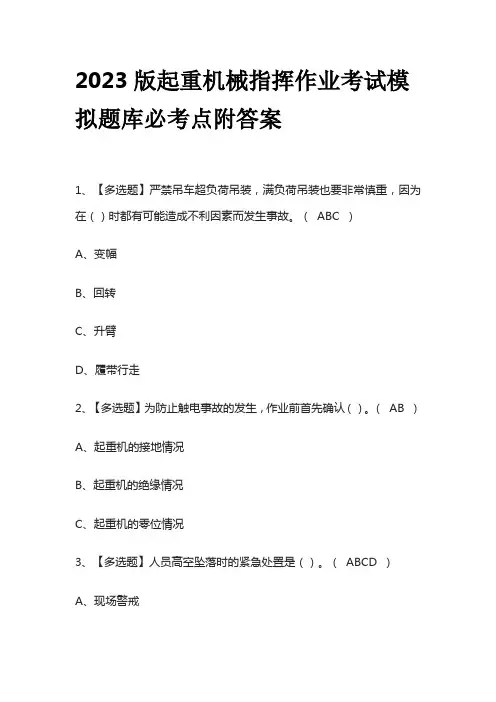 2023 版起重机械指挥作业考试模拟题库必考点附答案

1、【多选题】严禁吊车超负荷吊装，满负荷吊装也要非常慎重，因为在（ ）时都有可能造成不利因素而发生事故。（ ABC ）

A、变幅

B、回转

C、升臂

D、履带行走

2、【多选题】为防止触电事故的发生，作业前首先确认（ ）。（ AB ）

A、起重机的接地情况

B、起重机的绝缘情况

C、起重机的零位情况

3、【多选题】人员高空坠落时的紧急处置是（ ）。（ ABCD ）

A、现场警戒